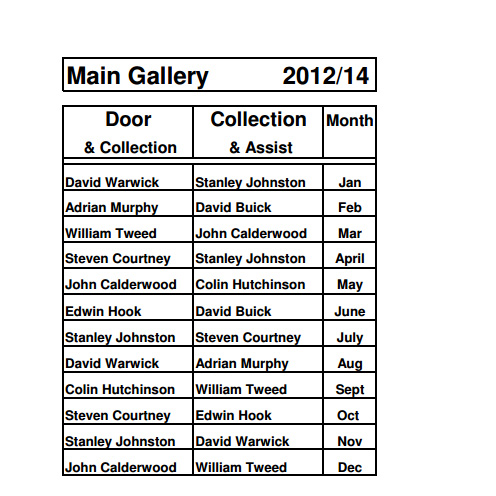 Main Gallery 2012/14

| Door & Collection | Collection & Assist | Month |
|---|---|---|
| David Warwick | Stanley Johnston | Jan |
| Adrian Murphy | David Buick | Feb |
| William Tweed | John Calderwood | Mar |
| Steven Courtney | Stanley Johnston | April |
| John Calderwood | Colin Hutchinson | May |
| Edwin Hook | David Buick | June |
| Stanley Johnston | Steven Courtney | July |
| David Warwick | Adrian Murphy | Aug |
| Colin Hutchinson | William Tweed | Sept |
| Steven Courtney | Edwin Hook | Oct |
| Stanley Johnston | David Warwick | Nov |
| John Calderwood | William Tweed | Dec |